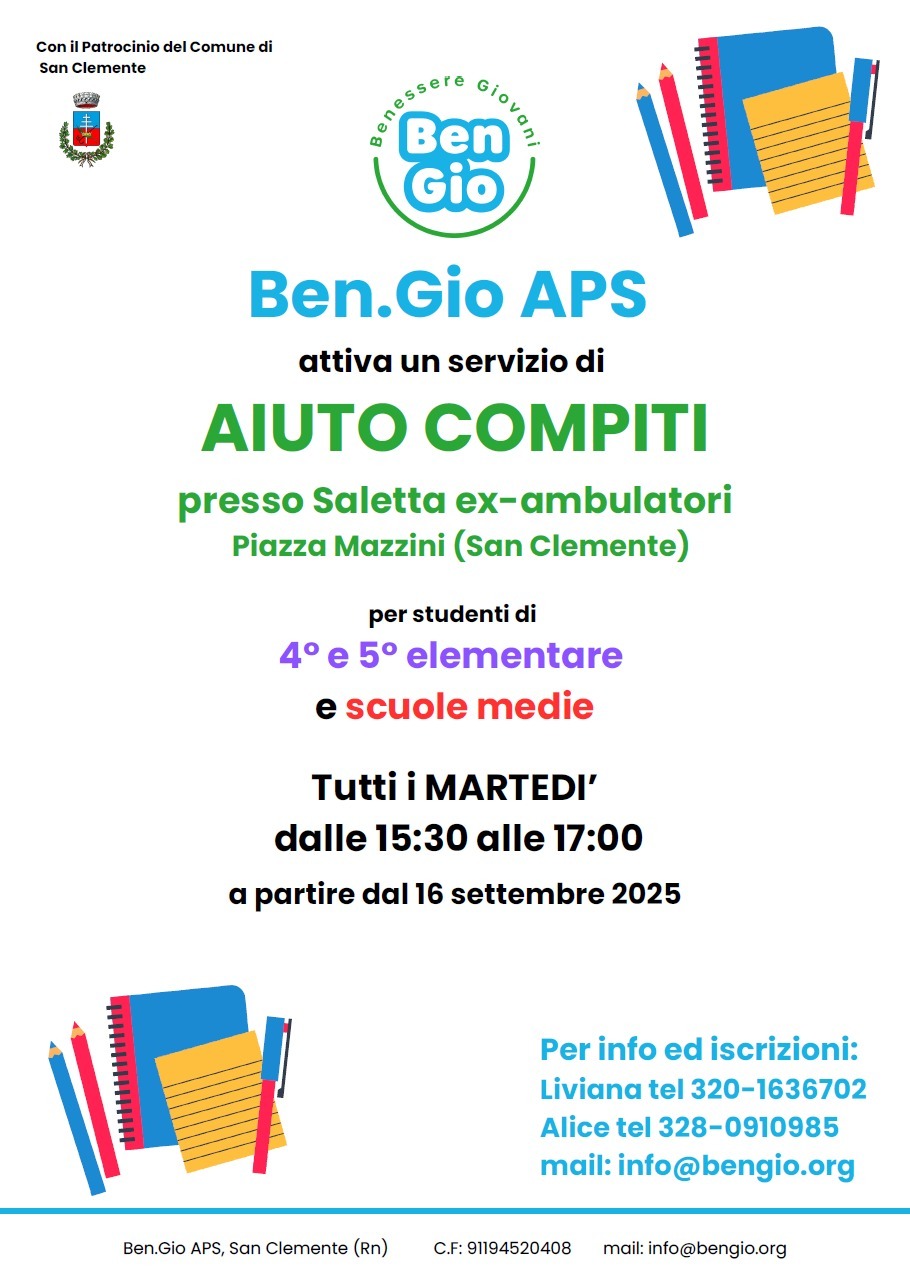 Con il Patrocinio del Comune di San Clemente

Benessere Giovani
Ben Gio

Ben.Gio APS

attiva un servizio di

AIUTO COMPITI

presso Saletta ex-ambulatori
Piazza Mazzini (San Clemente)

per studenti di
4° e 5° elementare
e scuole medie

Tutti i MARTEDI'
dalle 15:30 alle 17:00
a partire dal 16 settembre 2025

Per info ed iscrizioni:
Liviana tel 320-1636702
Alice tel 328-0910985
mail: info@bengio.org

Ben.Gio APS, San Clemente (Rn) C.F: 91194520408 mail: info@bengio.org